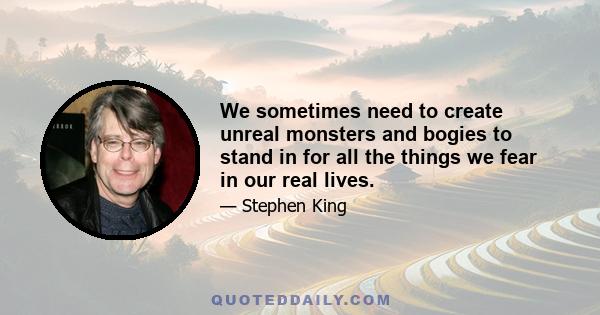 We sometimes need to create unreal monsters and bogies to stand in for all the things we fear in our real lives.

— Stephen King

QUOTEDDAILY.COM